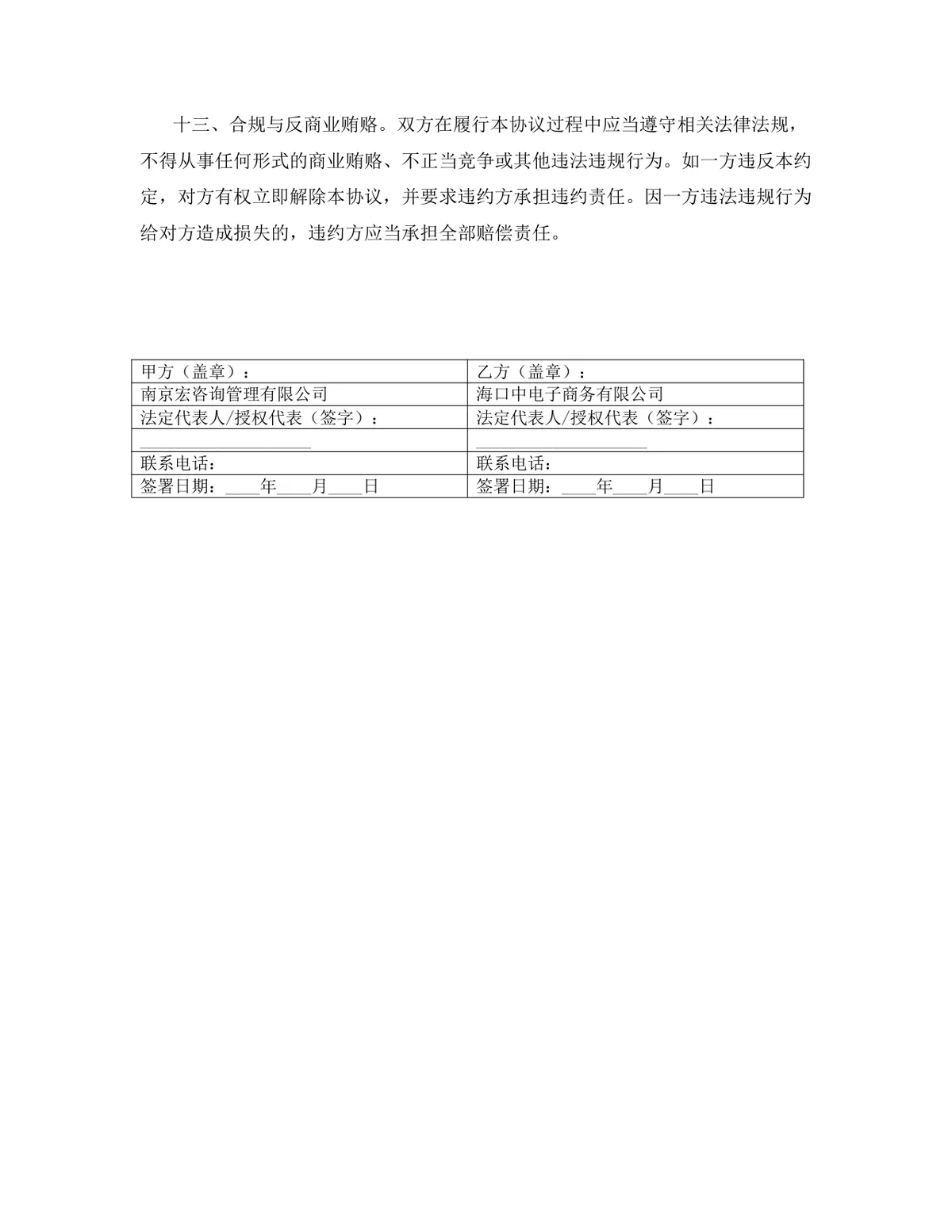 十三、合规与反商业贿赂。双方在履行本协议过程中应当遵守相关法律法规，不得从事任何形式的商业贿赂、不正当竞争或其他违法违规行为。如一方违反本约定，对方有权立即解除本协议，并要求违约方承担违约责任。因一方违法违规行为给对方造成损失的，违约方应当承担全部赔偿责任。

| 甲方（盖章）： | 乙方（盖章）： |
|---|---|
| 南京宏咨询管理有限公司 | 海口中电子商务有限公司 |
| 法定代表人/授权代表（签字）： | 法定代表人/授权代表（签字）： |
| ____________________ | ____________________ |
| 联系电话： | 联系电话： |
| 签署日期：____年____月____日 | 签署日期：____年____月____日 |